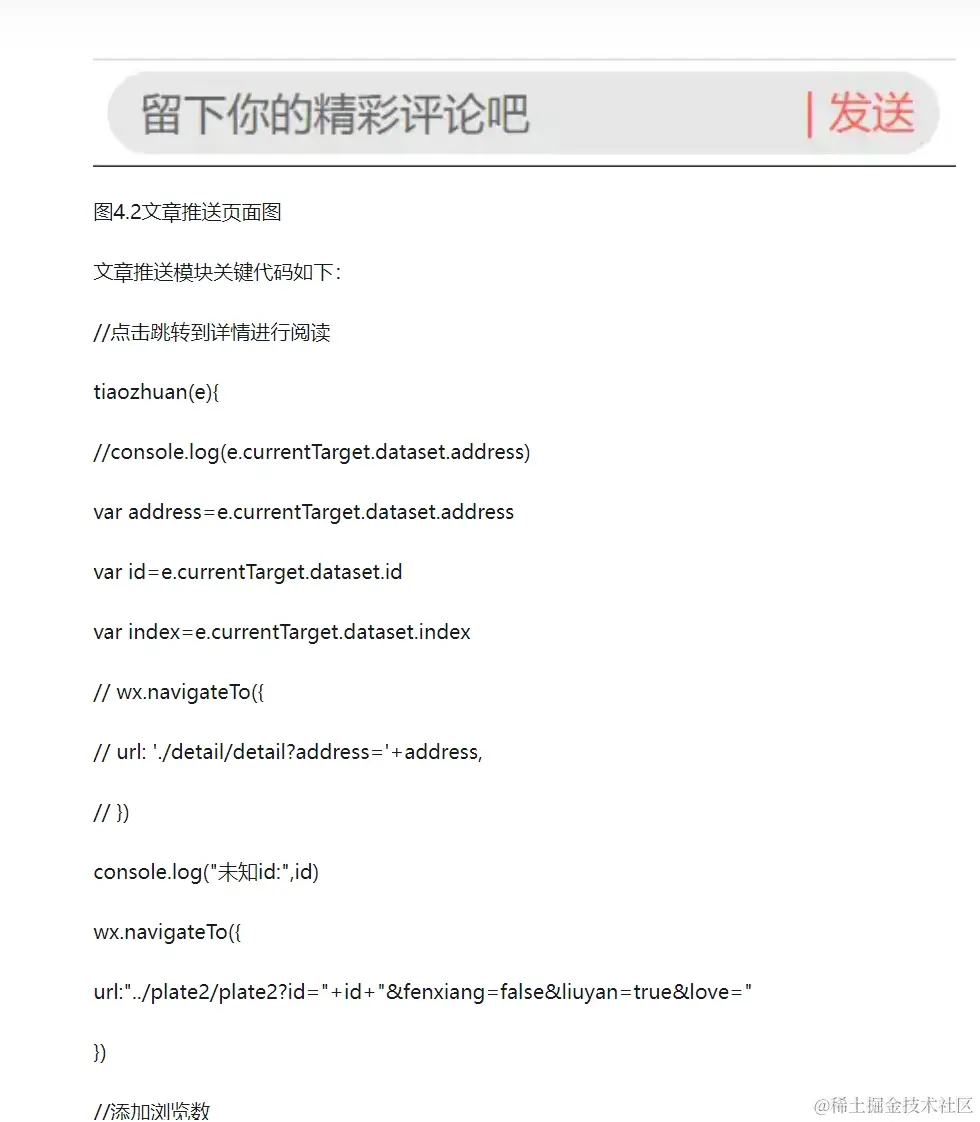 留下你的精彩评论吧 | 发送

图4.2文章推送页面图

文章推送模块关键代码如下:

//点击跳转到详情进行阅读

tiaozhuan(e){

//console.log(e.currentTarget.dataset.address)

var address=e.currentTarget.dataset.address

var id=e.currentTarget.dataset.id

var index=e.currentTarget.dataset.index

// wx.navigateTo({

// url: './detail/detail?address='+address,

// })

console.log("未知id:",id)

wx.navigateTo({

url:"../plate2/plate2?id="+id+"&fenxiang=false&liuyan=true&love="

})

//添加浏览数

@稀土掘金技术社区